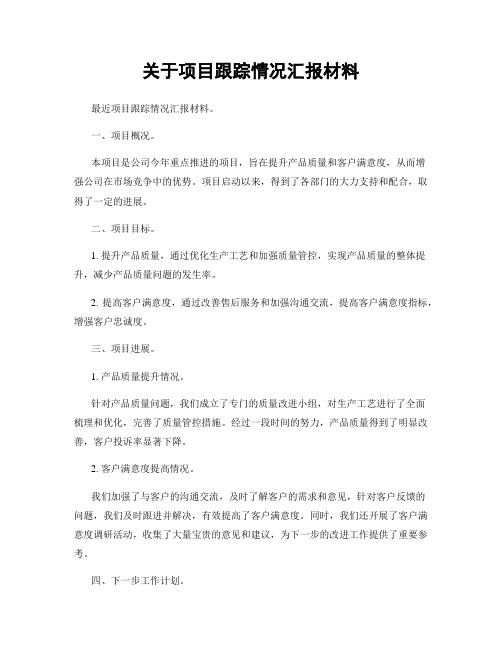 关于项目跟踪情况汇报材料

最近项目跟踪情况汇报材料。

一、项目概况。

本项目是公司今年重点推进的项目，旨在提升产品质量和客户满意度，从而增强公司在市场竞争中的优势。项目启动以来，得到了各部门的大力支持和配合，取得了一定的进展。

二、项目目标。

1. 提升产品质量，通过优化生产工艺和加强质量管控，实现产品质量的整体提升，减少产品质量问题的发生率。

2. 提高客户满意度，通过改善售后服务和加强沟通交流，提高客户满意度指标，增强客户忠诚度。

三、项目进展。

1. 产品质量提升情况。

针对产品质量问题，我们成立了专门的质量改进小组，对生产工艺进行了全面梳理和优化，完善了质量管控措施。经过一段时间的努力，产品质量得到了明显改善，客户投诉率显著下降。

2. 客户满意度提高情况。

我们加强了与客户的沟通交流，及时了解客户的需求和意见，针对客户反馈的问题，我们及时跟进并解决，有效提高了客户满意度。同时，我们还开展了客户满意度调研活动，收集了大量宝贵的意见和建议，为下一步的改进工作提供了重要参考。

四、下一步工作计划。